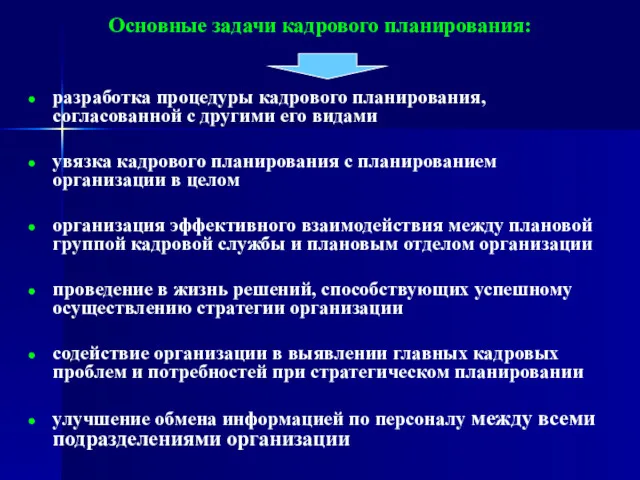 Основные задачи кадрового планирования:

- разработка процедуры кадрового планирования, согласованной с другими его видами

- увязка кадрового планирования с планированием организации в целом

- организация эффективного взаимодействия между плановой группой кадровой службы и плановым отделом организации

- проведение в жизнь решений, способствующих успешному осуществлению стратегии организации

- содействие организации в выявлении главных кадровых проблем и потребностей при стратегическом планировании

- улучшение обмена информацией по персоналу между всеми подразделениями организации